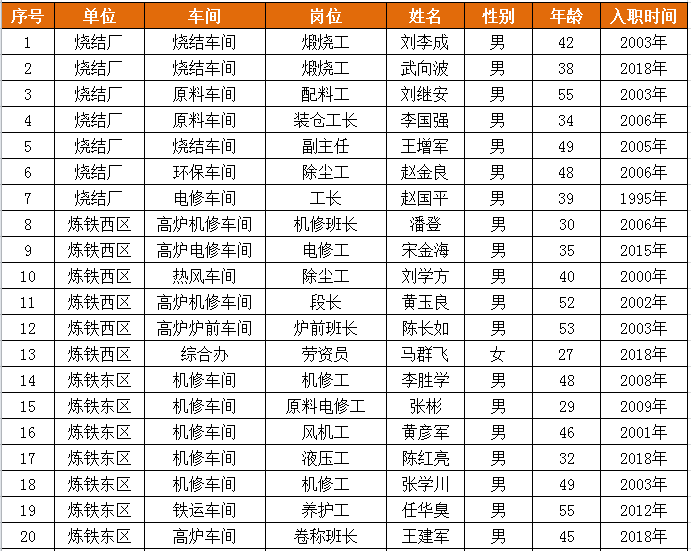 | 序号 | 单位 | 车间 | 岗位 | 姓名 | 性别 | 年龄 | 入职时间 |
|---|---|---|---|---|---|---|---|
| 1 | 烧结厂 | 烧结车间 | 煅烧工 | 刘李成 | 男 | 42 | 2003年 |
| 2 | 烧结厂 | 烧结车间 | 煅烧工 | 武向波 | 男 | 38 | 2018年 |
| 3 | 烧结厂 | 原料车间 | 配料工 | 刘继安 | 男 | 55 | 2003年 |
| 4 | 烧结厂 | 原料车间 | 装仓工长 | 李国强 | 男 | 34 | 2006年 |
| 5 | 烧结厂 | 烧结车间 | 副主任 | 王增军 | 男 | 49 | 2005年 |
| 6 | 烧结厂 | 环保车间 | 除尘工 | 赵金良 | 男 | 48 | 2006年 |
| 7 | 烧结厂 | 电修车间 | 工长 | 赵国平 | 男 | 39 | 1995年 |
| 8 | 炼铁西区 | 高炉机修车间 | 机修班长 | 潘登 | 男 | 30 | 2006年 |
| 9 | 炼铁西区 | 高炉电修车间 | 电修工 | 宋金海 | 男 | 35 | 2015年 |
| 10 | 炼铁西区 | 热风车间 | 除尘工 | 刘学方 | 男 | 40 | 2000年 |
| 11 | 炼铁西区 | 高炉机修车间 | 段长 | 黄玉良 | 男 | 52 | 2002年 |
| 12 | 炼铁西区 | 高炉炉前车间 | 炉前班长 | 陈长如 | 男 | 53 | 2003年 |
| 13 | 炼铁西区 | 综合办 | 劳资员 | 马群飞 | 女 | 27 | 2018年 |
| 14 | 炼铁东区 | 机修车间 | 机修工 | 李胜学 | 男 | 48 | 2008年 |
| 15 | 炼铁东区 | 机修车间 | 原料电修工 | 张彬 | 男 | 29 | 2009年 |
| 16 | 炼铁东区 | 机修车间 | 风机工 | 黄彦军 | 男 | 46 | 2001年 |
| 17 | 炼铁东区 | 机修车间 | 液压工 | 陈红亮 | 男 | 32 | 2018年 |
| 18 | 炼铁东区 | 机修车间 | 机修工 | 张学川 | 男 | 49 | 2003年 |
| 19 | 炼铁东区 | 铁运车间 | 养护工 | 任华臭 | 男 | 55 | 2012年 |
| 20 | 炼铁东区 | 高炉车间 | 卷称班长 | 王建军 | 男 | 45 | 2018年 |